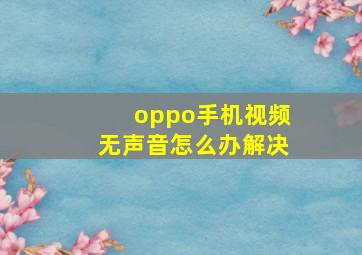 oppo手机视频无声音怎么办解决